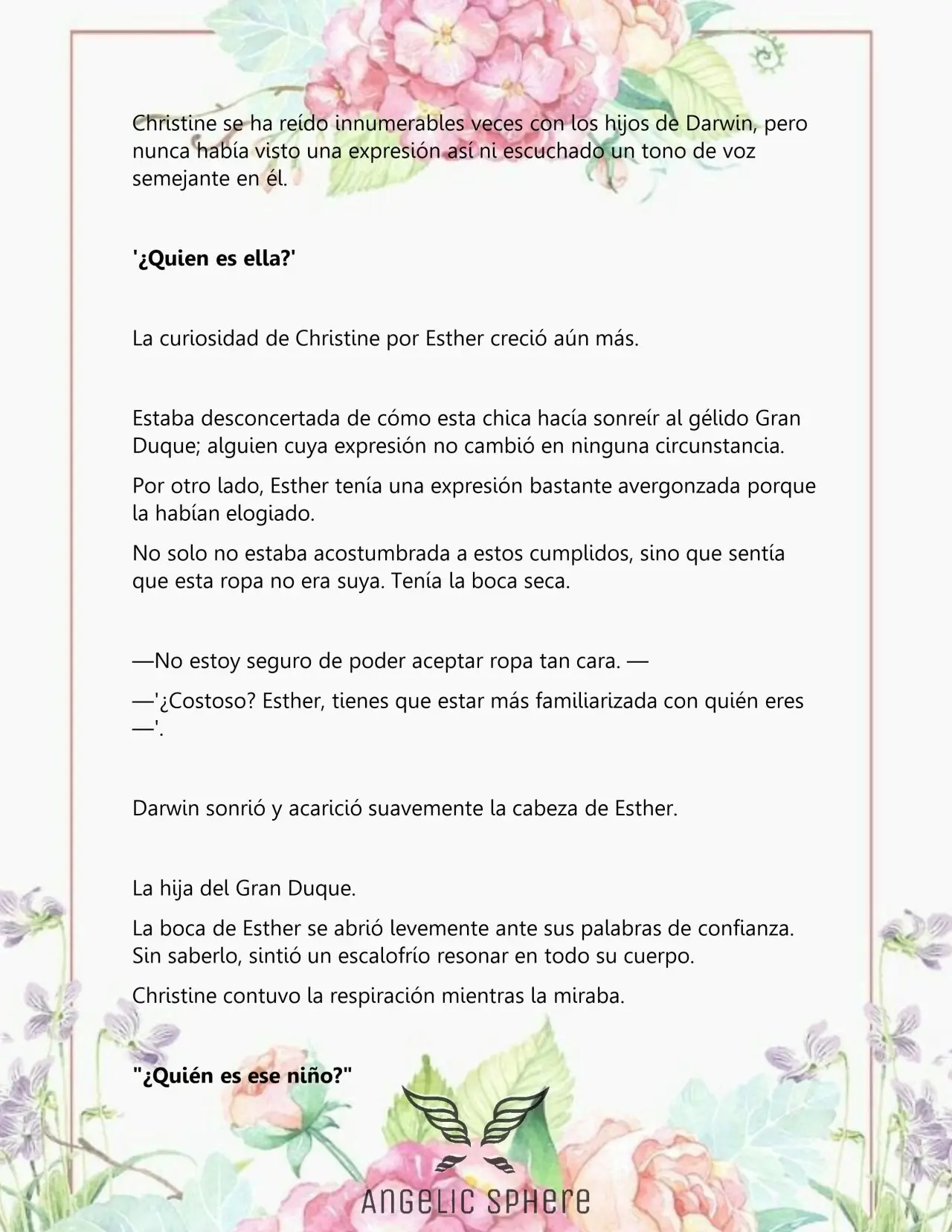 Christine se ha reído innumerables veces con los hijos de Darwin, pero nunca había visto una expresión así ni escuchado un tono de voz semejante en él.

'¿Quien es ella?'

La curiosidad de Christine por Esther creció aún más.

Estaba desconcertada de cómo esta chica hacía sonreír al gélido Gran Duque; alguien cuya expresión no cambió en ninguna circunstancia.

Por otro lado, Esther tenía una expresión bastante avergonzada porque la habían elogiado.

No solo no estaba acostumbrada a estos cumplidos, sino que sentía que esta ropa no era suya. Tenía la boca seca.

—No estoy seguro de poder aceptar ropa tan cara. —

—'¿Costoso? Esther, tienes que estar más familiarizada con quién eres —'.

Darwin sonrió y acarició suavemente la cabeza de Esther.

La hija del Gran Duque.

La boca de Esther se abrió levemente ante sus palabras de confianza. Sin saberlo, sintió un escalofrío resonar en todo su cuerpo.

Christine contuvo la respiración mientras la miraba.

"¿Quién es ese niño?"

ANGELIC SPHERE